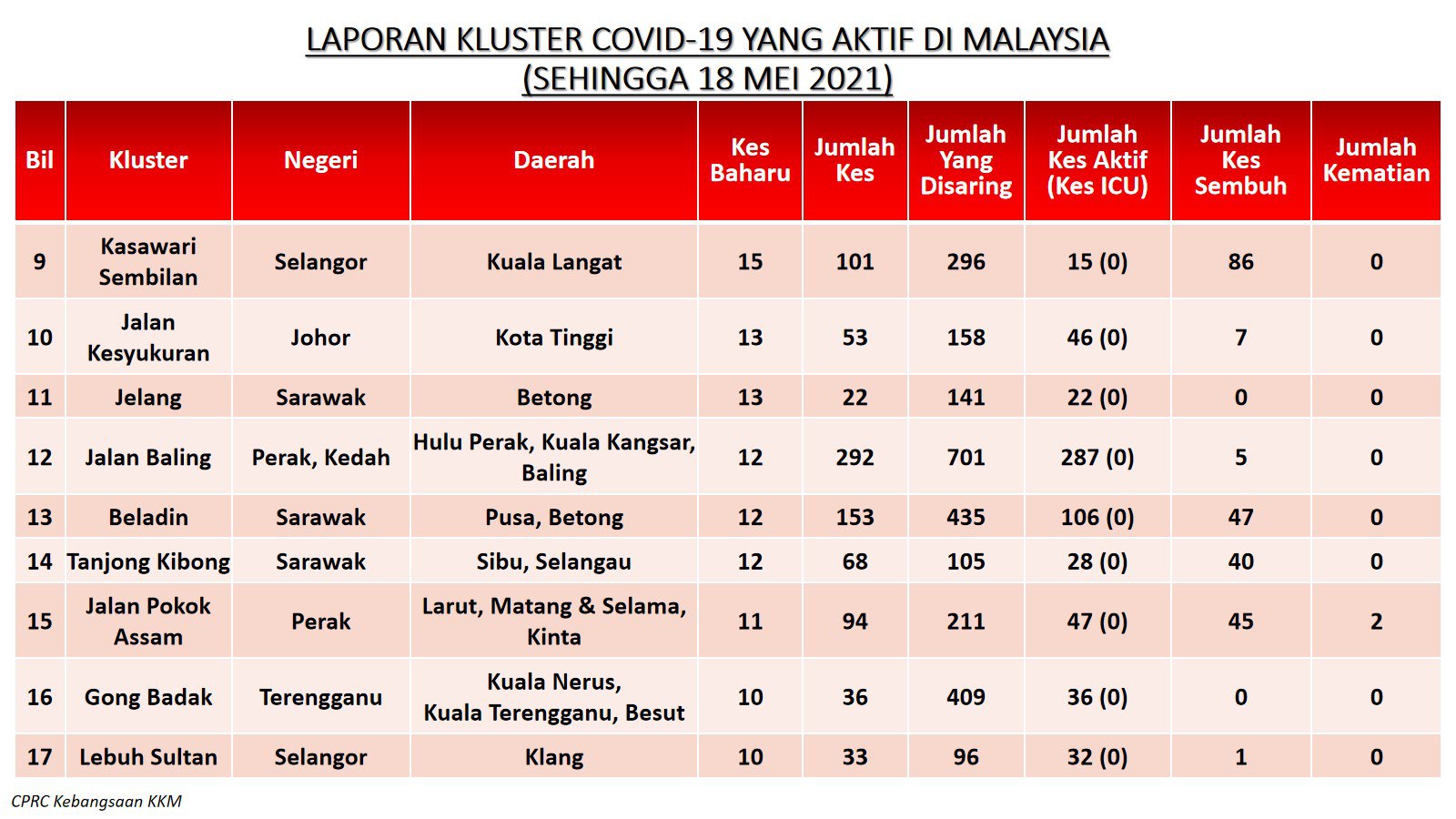 LAPORAN KLUSTER COVID-19 YANG AKTIF DI MALAYSIA
(SEHINGGA 18 MEI 2021)

| Bil | Kluster | Negeri | Daerah | Kes Baharu | Jumlah Kes | Jumlah Yang Disaring | Jumlah Kes Aktif (Kes ICU) | Jumlah Kes Sembuh | Jumlah Kematian |
|---|---|---|---|---|---|---|---|---|---|
| 9 | Kasawari Sembilan | Selangor | Kuala Langat | 15 | 101 | 296 | 15 (0) | 86 | 0 |
| 10 | Jalan Kesyukuran | Johor | Kota Tinggi | 13 | 53 | 158 | 46 (0) | 7 | 0 |
| 11 | Jelang | Sarawak | Betong | 13 | 22 | 141 | 22 (0) | 0 | 0 |
| 12 | Jalan Baling | Perak, Kedah | Hulu Perak, Kuala Kangsar, Baling | 12 | 292 | 701 | 287 (0) | 5 | 0 |
| 13 | Beladin | Sarawak | Pusa, Betong | 12 | 153 | 435 | 106 (0) | 47 | 0 |
| 14 | Tanjong Kibong | Sarawak | Sibu, Selangau | 12 | 68 | 105 | 28 (0) | 40 | 0 |
| 15 | Jalan Pokok Assam | Perak | Larut, Matang & Selama, Kinta | 11 | 94 | 211 | 47 (0) | 45 | 2 |
| 16 | Gong Badak | Terengganu | Kuala Nerus, Kuala Terengganu, Besut | 10 | 36 | 409 | 36 (0) | 0 | 0 |
| 17 | Lebuh Sultan | Selangor | Klang | 10 | 33 | 96 | 32 (0) | 1 | 0 |

CPRC Kebangsaan KKM